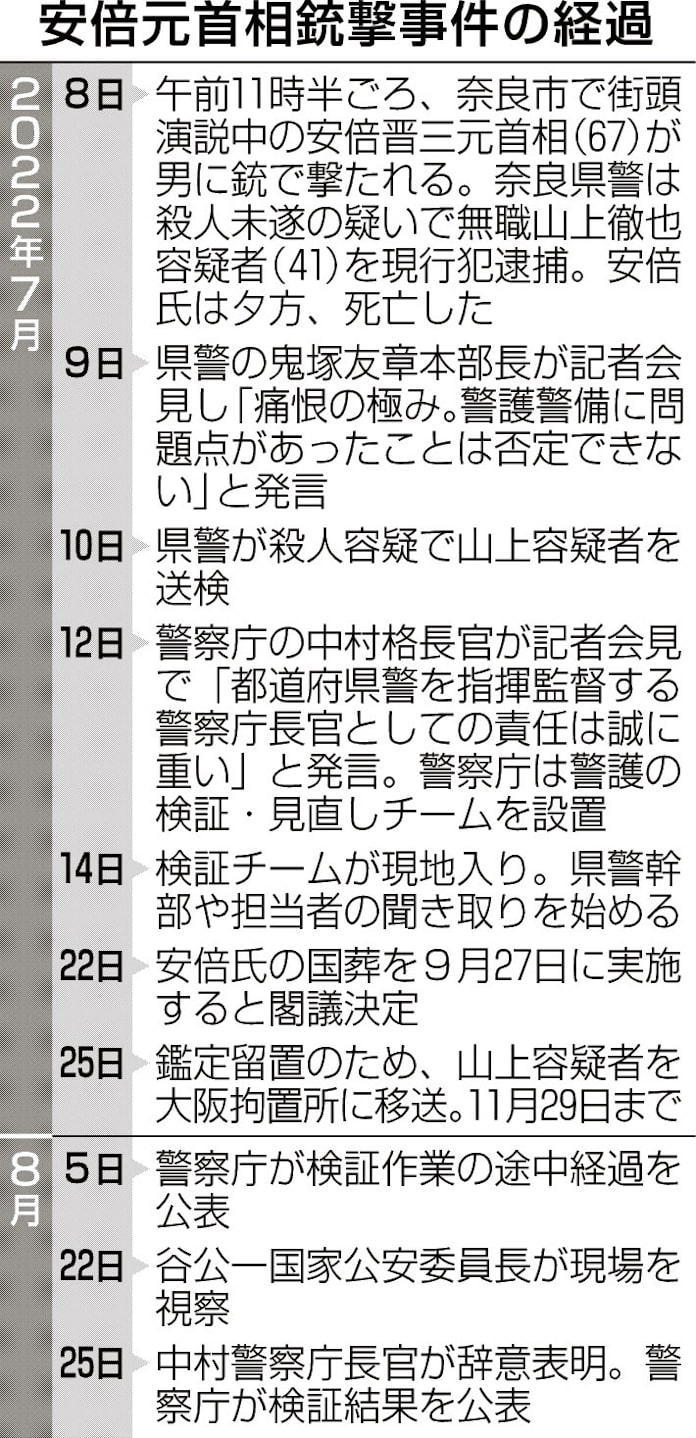 安倍元首相銃撃事件の経過

2022年7月

8日 午前11時半ごろ、奈良市で街頭演説中の安倍晋三元首相(67)が男に銃で撃たれる。奈良県警は殺人未遂の疑いで無職山上徹也容疑者(41)を現行犯逮捕。安倍氏は夕方、死亡した

9日 県警の鬼塚友章本部長が記者会見し「痛恨の極み。警護警備に問題点があったことは否定できない」と発言

10日 県警が殺人容疑で山上容疑者を送検

12日 警察庁の中村格長官が記者会見で「都道府県警を指揮監督する警察庁長官としての責任は誠に重い」と発言。警察庁は警護の検証・見直しチームを設置

14日 検証チームが現地入り。県警幹部や担当者の聞き取りを始める

22日 安倍氏の国葬を9月27日に実施すると閣議決定

25日 鑑定留置のため、山上容疑者を大阪拘置所に移送。11月29日まで

8月

5日 警察庁が検証作業の途中経過を公表

22日 谷公一国家公安委員長が現場を視察

25日 中村警察庁長官が辞意表明。警察庁が検証結果を公表